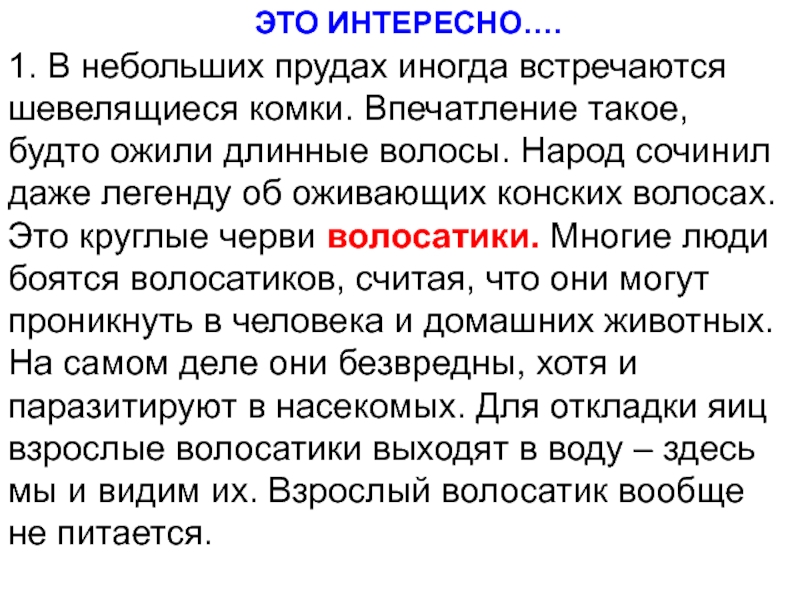 ЭТО ИНТЕРЕСНО….

1. В небольших прудах иногда встречаются шевелящиеся комки. Впечатление такое, будто ожили длинные волосы. Народ сочинил даже легенду об оживающих конских волосах. Это круглые черви волосатики. Многие люди боятся волосатиков, считая, что они могут проникнуть в человека и домашних животных. На самом деле они безвредны, хотя и паразитируют в насекомых. Для откладки яиц взрослые волосатики выходят в воду – здесь мы и видим их. Взрослый волосатик вообще не питается.